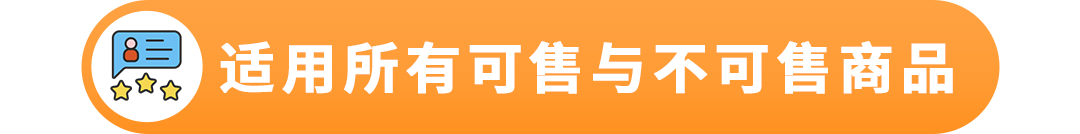 适用所有可售与不可售商品